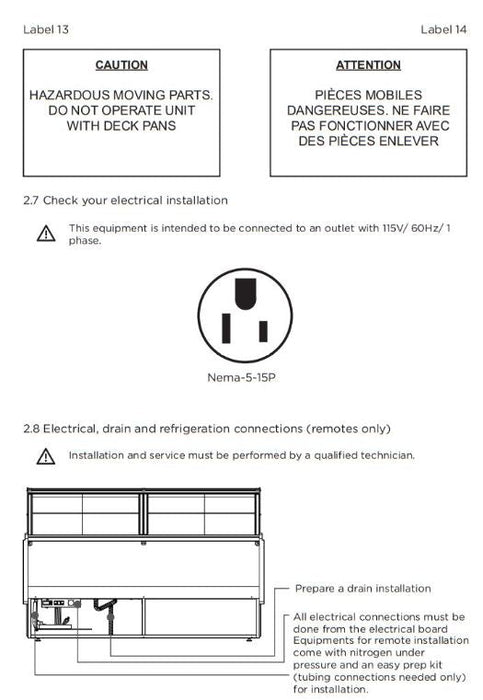 Label 13

Label 14

CAUTION

HAZARDOUS MOVING PARTS. DO NOT OPERATE UNIT WITH DECK PANS

ATTENTION

PIÈCES MOBILES DANGEREUSES. NE FAIRE PAS FONCTIONNER AVEC DES PIÈCES ENLEVER

2.7 Check your electrical installation

This equipment is intended to be connected to an outlet with 115V/ 60Hz/ 1 phase.

Nema-5-15P

2.8 Electrical, drain and refrigeration connections (remotes only)

Installation and service must be performed by a qualified technician.

Prepare a drain installation

All electrical connections must be done from the electrical board

Equipments for remote installation come with nitrogen under pressure and an easy prep kit (tubing connections needed only) for installation.